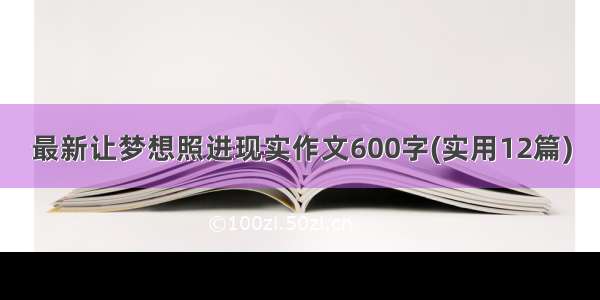 最新让梦想照进现实作文600字(实用12篇)

©100zi.50zi.cn